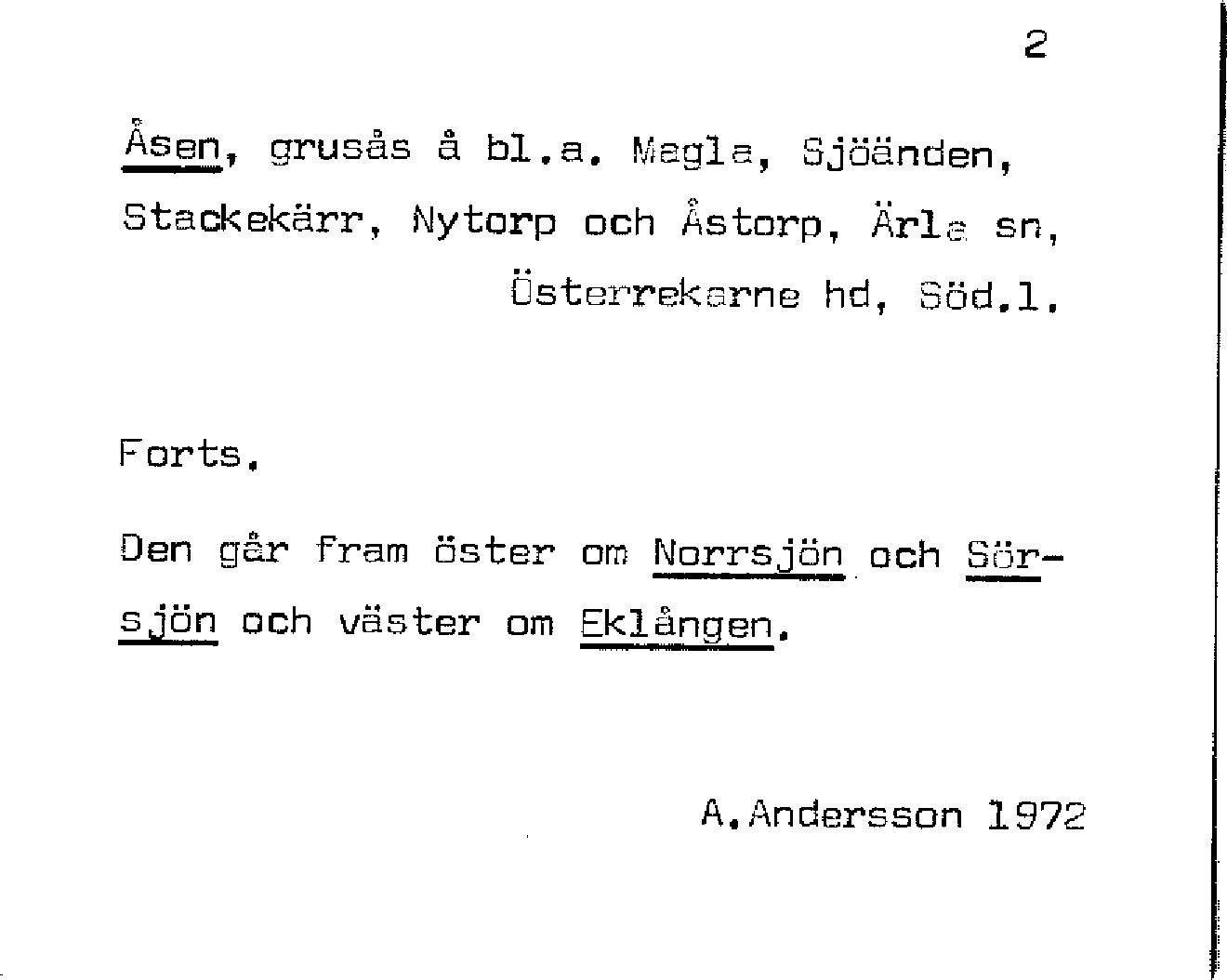 2

Åsen, grusås å bl.a. Magla, Sjöänden, Stackekärr, Nytorp och Åstorp, Ärla sn, Österrekarne hd, Söd.l.

Forts.

Den går fram öster om Norrsjön och Sörsjön och väster om Eklången.

A.Andersson 1972